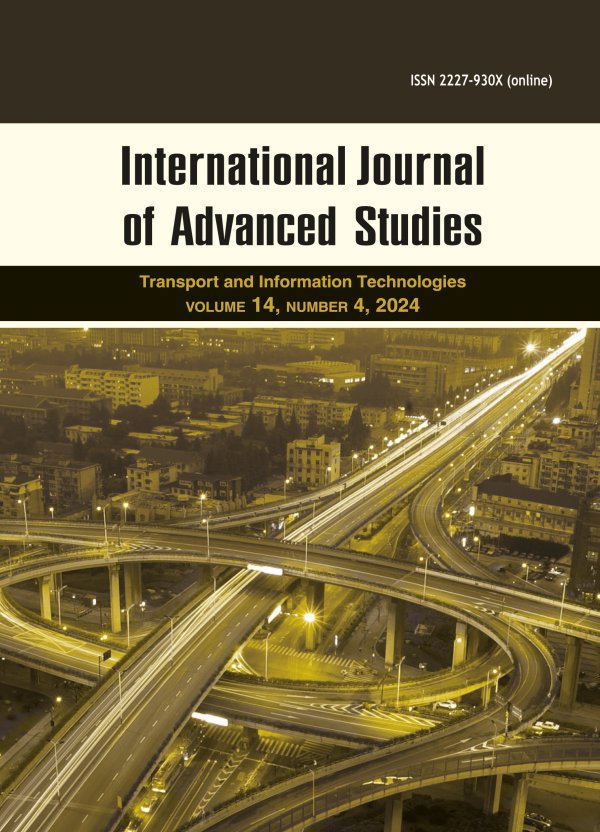 ISSN 2227-930X (online)

International Journal of Advanced Studies

Transport and Information Technologies
VOLUME 14, NUMBER 4, 2024